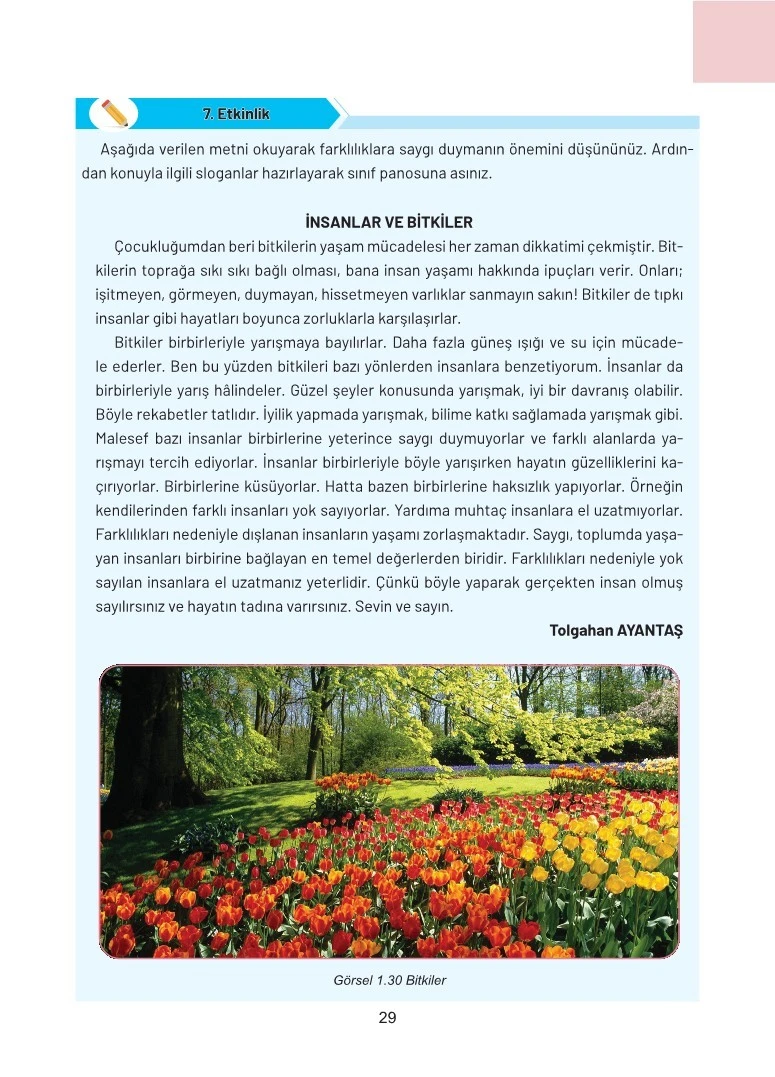 7. Etkinlik

Aşağıda verilen metni okuyarak farklılıklara saygı duymanın önemini düşününüz. Ardından konuyla ilgili sloganlar hazırlayarak sınıf panosuna asınız.

İNSANLAR VE BİTKİLER

Çocukluğumdan beri bitkilerin yaşam mücadelesi her zaman dikkatimi çekmiştir. Bitkilerin toprağa sıkı sıkı bağlı olması, bana insan yaşamı hakkında ipuçları verir. Onları; işitmeyen, görmeyen, duymayan, hissetmeyen varlıklar sanmayın sakın! Bitkiler de tıpkı insanlar gibi hayatları boyunca zorluklarla karşılaşırlar.

Bitkiler birbirleriyle yarışmaya bayılırlar. Daha fazla güneş ışığı ve su için mücadele ederler. Ben bu yüzden bitkileri bazı yönlerden insanlara benzetiyorum. İnsanlar da birbirleriyle yarış hâlindeler. Güzel şeyler konusunda yarışmak, iyi bir davranış olabilir. Böyle rekabetler tatlıdır. İyilik yapmada yarışmak, bilime katkı sağlamada yarışmak gibi. Malesef bazı insanlar birbirlerine yeterince saygı duymuyorlar ve farklı alanlarda yarışmayı tercih ediyorlar. İnsanlar birbirleriyle böyle yarışırken hayatın güzelliklerini kaçırıyorlar. Birbirlerine küsüyorlar. Hatta bazen birbirlerine haksızlık yapıyorlar. Örneğin kendilerinden farklı insanları yok sayıyorlar. Yardıma muhtaç insanlara el uzatmıyorlar. Farklılıkları nedeniyle dışlanan insanların yaşamı zorlaşmaktadır. Saygı, toplumda yaşayan insanları birbirine bağlayan en temel değerlerden biridir. Farklılıkları nedeniyle yok sayılan insanlara el uzatmanız yeterlidir. Çünkü böyle yaparak gerçekten insan olmuş sayılırsınız ve hayatın tadına varırsınız. Sevin ve sayın.

Tolgahan AYANTAŞ

Görsel 1.30 Bitkiler

29